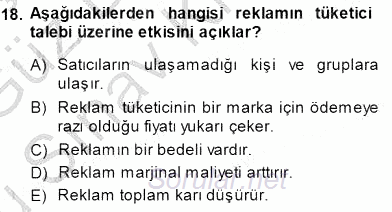 18. Aşağıdakilerden hangisi reklamın tüketici talebi üzerine etkisini açıklar?

A) Satıcıların ulaşamadığı kişi ve gruplara ulaşır.

B) Reklam tüketicinin bir marka için ödemeye razı olduğu fiyatı yukarı çeker.

C) Reklamın bir bedeli vardır.

D) Reklam marjinal maliyeti arttırır.

E) Reklam toplam karı düşürür.

Sorular.net